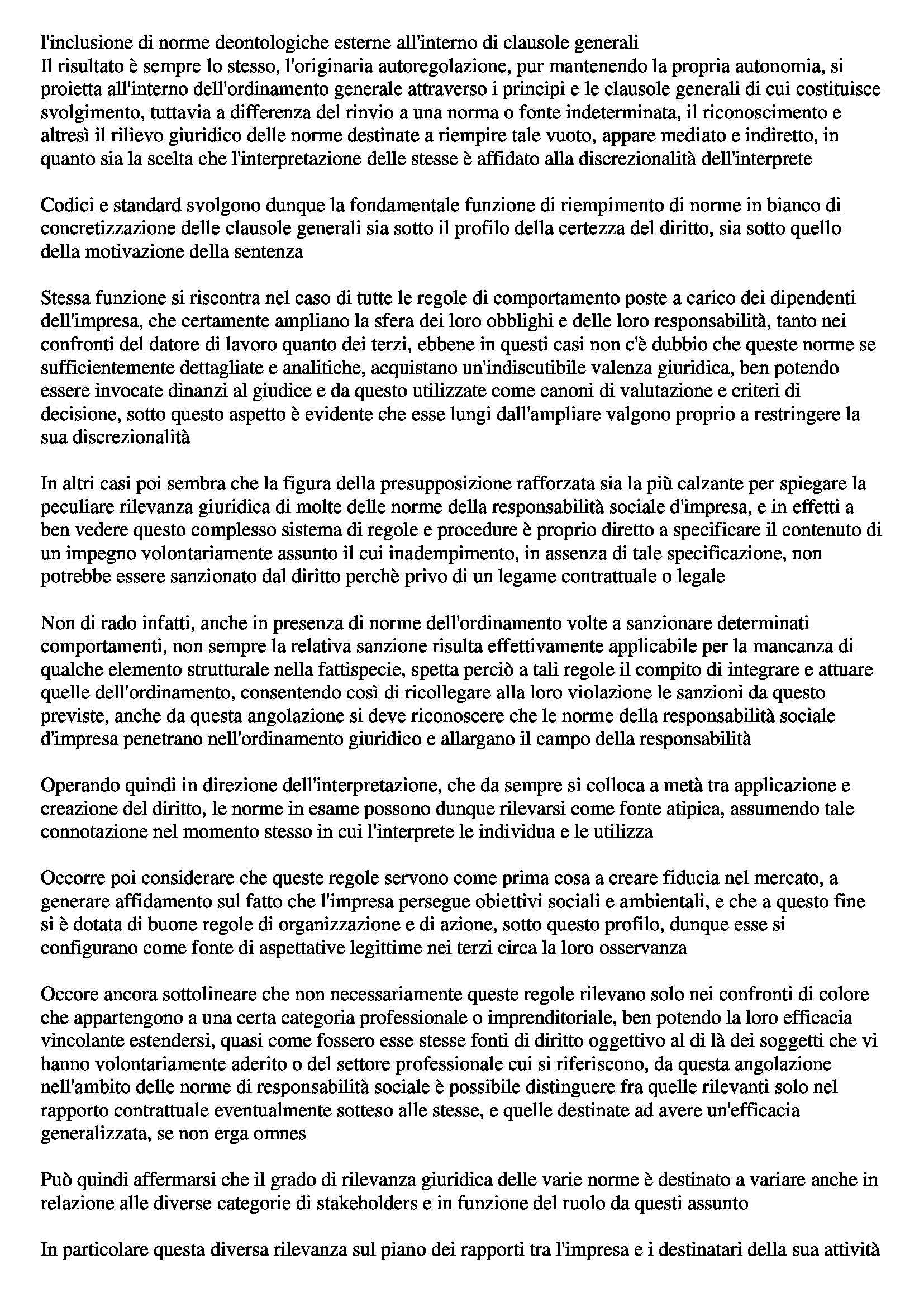 l'inclusione di norme deontologiche esterne all'interno di clausole generali
Il risultato è sempre lo stesso, l'originaria autoregolazione, pur mantenendo la propria autonomia, si proietta all'interno dell'ordinamento generale attraverso i principi e le clausole generali di cui costituisce svolgimento, tuttavia a differenza del rinvio a una norma o fonte indeterminata, il riconoscimento e altresì il rilievo giuridico delle norme destinate a riempire tale vuoto, appare mediato e indiretto, in quanto sia la scelta che l'interpretazione delle stesse è affidato alla discrezionalità dell'interprete

Codici e standard svolgono dunque la fondamentale funzione di riempimento di norme in bianco di concretizzazione delle clausole generali sia sotto il profilo della certezza del diritto, sia sotto quello della motivazione della sentenza

Stessa funzione si riscontra nel caso di tutte le regole di comportamento poste a carico dei dipendenti dell'impresa, che certamente ampliano la sfera dei loro obblighi e delle loro responsabilità, tanto nei confronti del datore di lavoro quanto dei terzi, ebbene in questi casi non c'è dubbio che queste norme se sufficientemente dettagliate e analitiche, acquistano un'indiscutibile valenza giuridica, ben potendo essere invocate dinanzi al giudice e da questo utilizzate come canoni di valutazione e criteri di decisione, sotto questo aspetto è evidente che esse lungi dall'ampliare valgono proprio a restringere la sua discrezionalità

In altri casi poi sembra che la figura della presupposizione rafforzata sia la più calzante per spiegare la peculiare rilevanza giuridica di molte delle norme della responsabilità sociale d'impresa, e in effetti a ben vedere questo complesso sistema di regole e procedure è proprio diretto a specificare il contenuto di un impegno volontariamente assunto il cui inadempimento, in assenza di tale specificazione, non potrebbe essere sanzionato dal diritto perchè privo di un legame contrattuale o legale

Non di rado infatti, anche in presenza di norme dell'ordinamento volte a sanzionare determinati comportamenti, non sempre la relativa sanzione risulta effettivamente applicabile per la mancanza di qualche elemento strutturale nella fattispecie, spetta perciò a tali regole il compito di integrare e attuare quelle dell'ordinamento, consentendo così di ricollegare alla loro violazione le sanzioni da questo previste, anche da questa angolazione si deve riconoscere che le norme della responsabilità sociale d'impresa penetrano nell'ordinamento giuridico e allargano il campo della responsabilità

Operando quindi in direzione dell'interpretazione, che da sempre si colloca a metà tra applicazione e creazione del diritto, le norme in esame possono dunque rilevarsi come fonte atipica, assumendo tale connotazione nel momento stesso in cui l'interprete le individua e le utilizza

Occorre poi considerare che queste regole servono come prima cosa a creare fiducia nel mercato, a generare affidamento sul fatto che l'impresa persegue obiettivi sociali e ambientali, e che a questo fine si è dotata di buone regole di organizzazione e di azione, sotto questo profilo, dunque esse si configurano come fonte di aspettative legittime nei terzi circa la loro osservanza

Occore ancora sottolineare che non necessariamente queste regole rilevano solo nei confronti di colore che appartengono a una certa categoria professionale o imprenditoriale, ben potendo la loro efficacia vincolante estendersi, quasi come fossero esse stesse fonti di diritto oggettivo al di là dei soggetti che vi hanno volontariamente aderito o del settore professionale cui si riferiscono, da questa angolazione nell'ambito delle norme di responsabilità sociale è possibile distinguere fra quelle rilevanti solo nel rapporto contrattuale eventualmente sotteso alle stesse, e quelle destinate ad avere un'efficacia generalizzata, se non erga omnes

Può quindi affermarsi che il grado di rilevanza giuridica delle varie norme è destinato a variare anche in relazione alle diverse categorie di stakeholders e in funzione del ruolo da questi assunto

In particolare questa diversa rilevanza sul piano dei rapporti tra l'impresa e i destinatari della sua attività